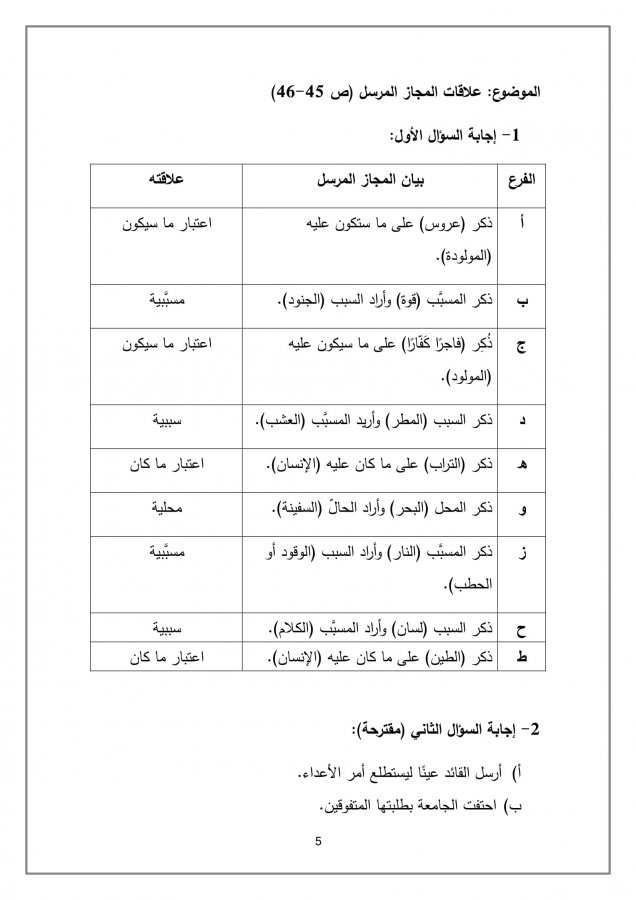 الموضوع: علاقات المجاز المرسل (ص 45-46)

1- إجابة السؤال الأول:

| الفرع | بيان المجاز المرسل | علاقته |
|---|---|---|
| أ | ذكر (عروس) على ما ستكون عليه (المولودة). | اعتبار ما سيكون |
| ب | ذكر المسبَّب (قوة) وأراد السبب (الجنود). | مسبَّبية |
| ج | ذُكِر (فاجرًا كَفّارًا) على ما سيكون عليه (المولود). | اعتبار ما سيكون |
| د | ذكر السبب (المطر) وأريد المسبَّب (العشب). | سببية |
| هـ | ذكر (التراب) على ما كان عليه (الإنسان). | اعتبار ما كان |
| و | ذكر المحل (البحر) وأراد الحالّ (السفينة). | محلية |
| ز | ذكر المسبَّب (النار) وأراد السبب (الوقود أو الحطب). | مسبَّبية |
| ح | ذكر السبب (لسان) وأراد المسبَّب (الكلام). | سببية |
| ط | ذكر (الطين) على ما كان عليه (الإنسان). | اعتبار ما كان |

2- إجابة السؤال الثاني (مقترحة):

أ) أرسل القائد عينًا ليستطلع أمر الأعداء.
ب) احتفت الجامعة بطلبتها المتفوقين.

5